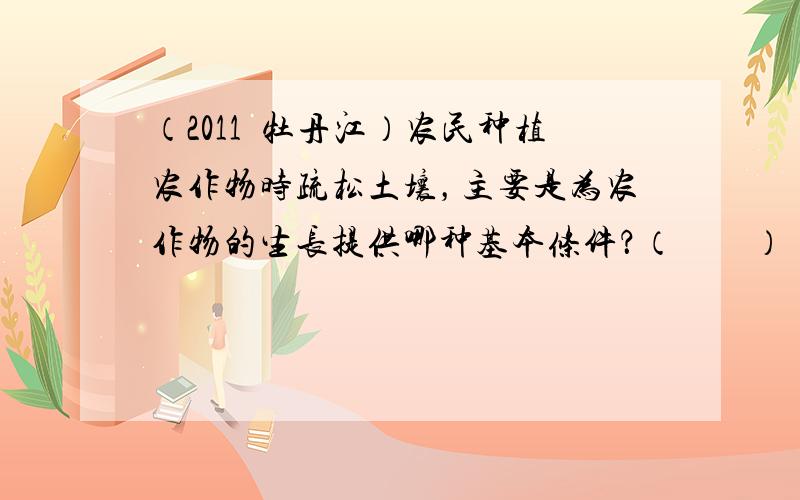 （2011 牡丹江）农民种植农作物時疏松土壤，主要是為农作物的生長提供哪种基本條件?（　　）